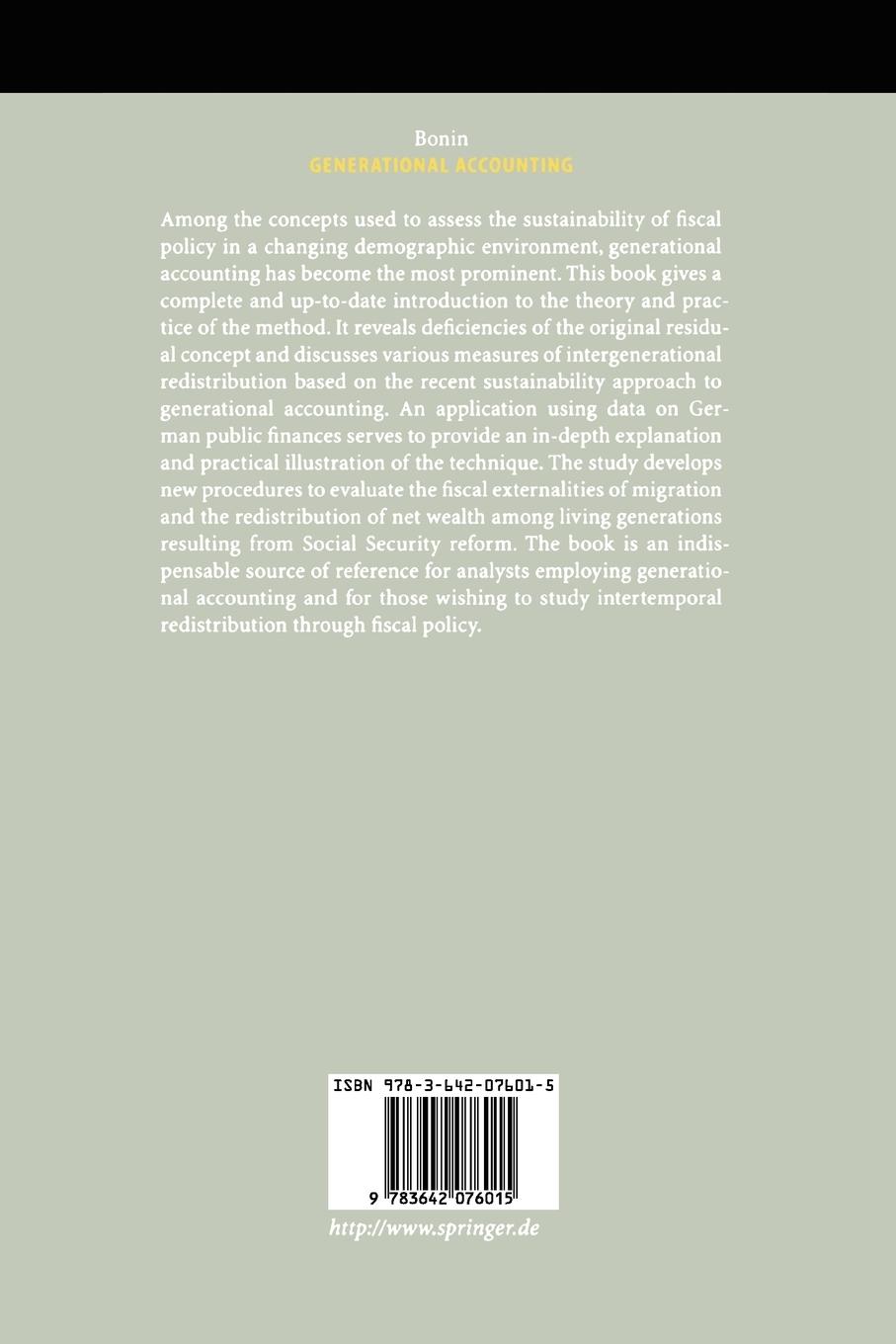 Bonin
GENERATIONAL ACCOUNTING

Among the concepts used to assess the sustainability of fiscal policy in a changing demographic environment, generational accounting has become the most prominent. This book gives a complete and up-to-date introduction to the theory and practice of the method. It reveals deficiencies of the original residual concept and discusses various measures of intergenerational redistribution based on the recent sustainability approach to generational accounting. An application using data on German public finances serves to provide an in-depth explanation and practical illustration of the technique. The study develops new procedures to evaluate the fiscal externalities of migration and the redistribution of net wealth among living generations resulting from Social Security reform. The book is an indispensable source of reference for analysts employing generational accounting and for those wishing to study intertemporal redistribution through fiscal policy.

ISBN 978-3-642-07601-5

9 783642 076015

http://www.springer.de